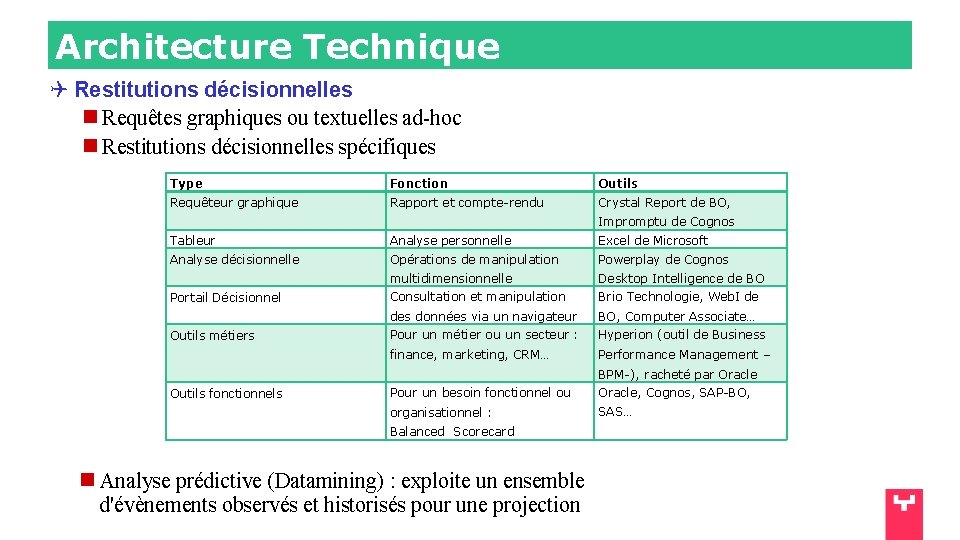 Architecture Technique

Restitutions décisionnelles

Requêtes graphiques ou textuelles ad-hoc

Restitutions décisionnelles spécifiques

| Type | Fonction | Outils |
|---|---|---|
| Requêteur graphique | Rapport et compte-rendu | Crystal Report de BO, Impromptu de Cognos |
| Tableur | Analyse personnelle | Excel de Microsoft |
| Analyse décisionnelle | Opérations de manipulation multidimensionnelle | Powerplay de Cognos Desktop Intelligence de BO |
| Portail Décisionnel | Consultation et manipulation des données via un navigateur | Brio Technologie, WebI de BO, Computer Associate… |
| Outils métiers | Pour un métier ou un secteur : finance, marketing, CRM… | Hyperion (outil de Business Performance Management – BPM-), racheté par Oracle |
| Outils fonctionnels | Pour un besoin fonctionnel ou organisationnel : Balanced Scorecard | Oracle, Cognos, SAP-BO, SAS… |

Analyse prédictive (Datamining) : exploite un ensemble d'évènements observés et historisés pour une projection